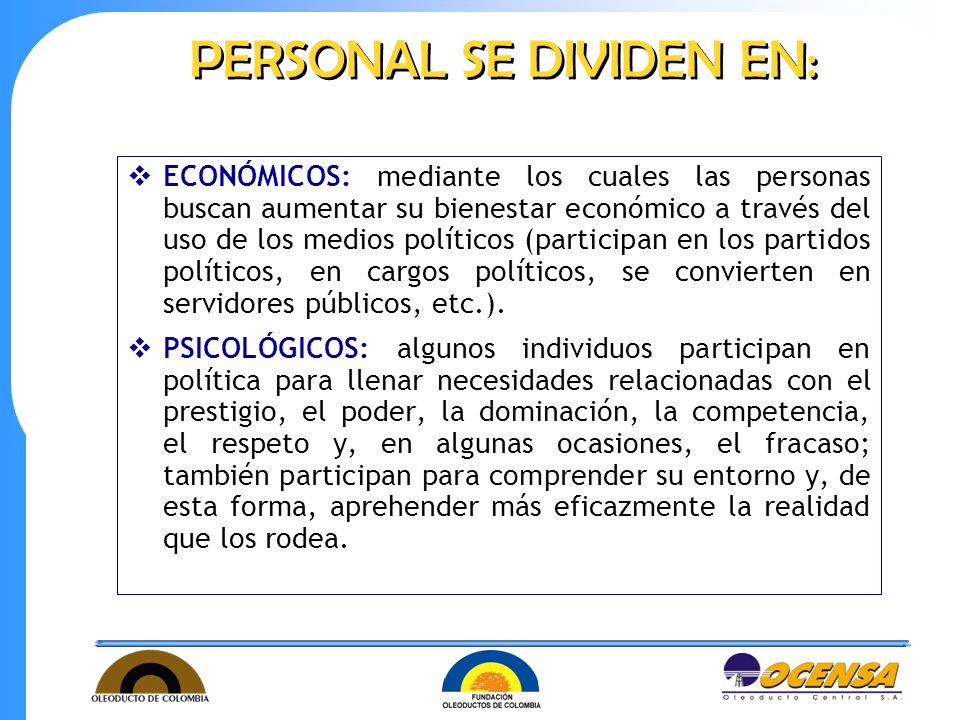 PERSONAL SE DIVIDEN EN:

❖ ECONÓMICOS: mediante los cuales las personas buscan aumentar su bienestar económico a través del uso de los medios políticos (participan en los partidos políticos, en cargos políticos, se convierten en servidores públicos, etc.).

❖ PSICOLÓGICOS: algunos individuos participan en política para llenar necesidades relacionadas con el prestigio, el poder, la dominación, la competencia, el respeto y, en algunas ocasiones, el fracaso; también participan para comprender su entorno y, de esta forma, aprehender más eficazmente la realidad que los rodea.

OLEODUCTO DE COLOMBIA

FUNDACIÓN OLEODUCTOS DE COLOMBIA

OCENSA
Oleoducto Central S.A.